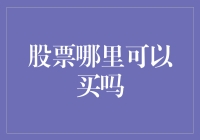 股票哪里可以买吗